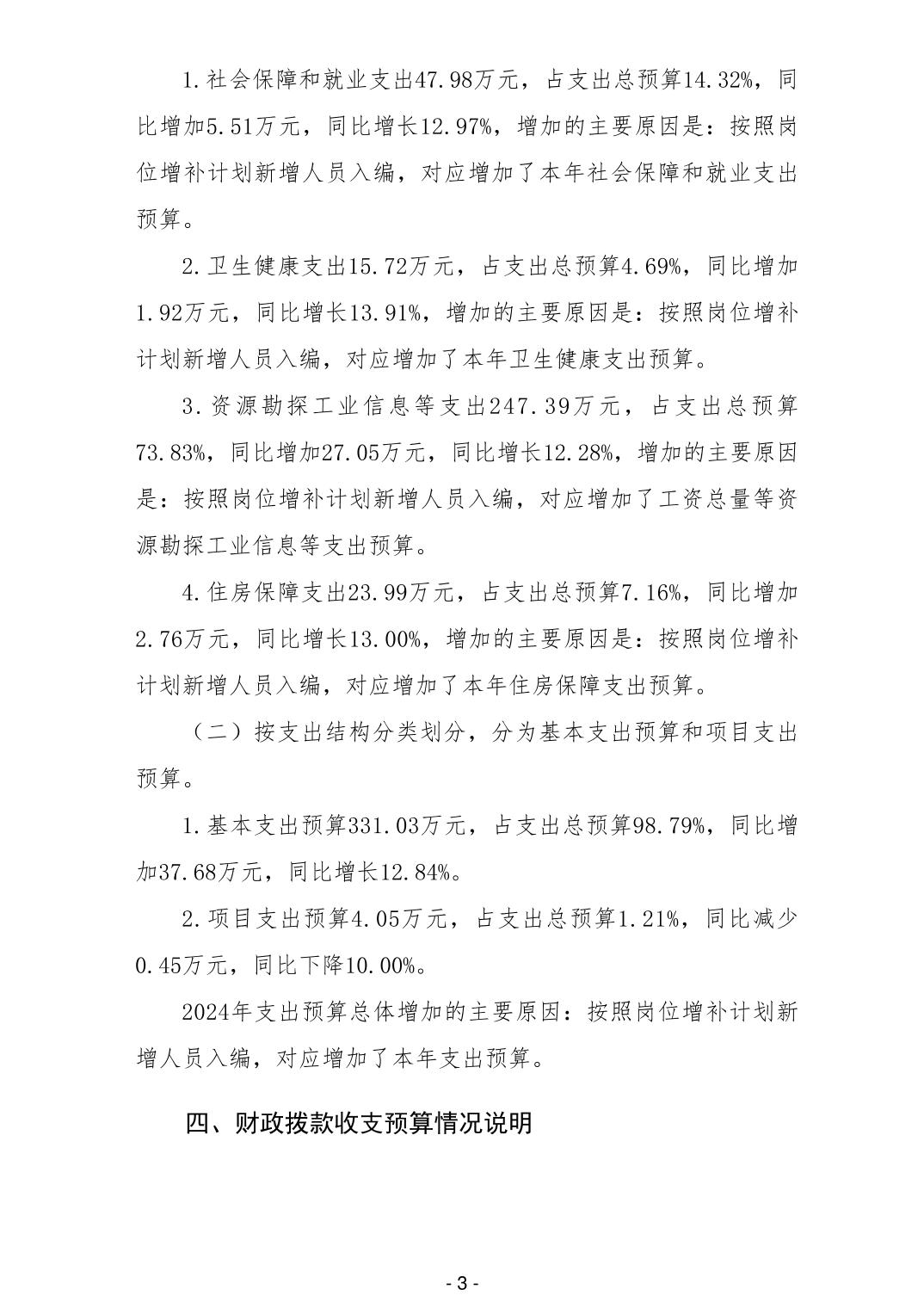 1.社会保障和就业支出47.98万元，占支出总预算14.32%，同比增加5.51万元，同比增长12.97%，增加的主要原因是：按照岗位增补计划新增人员入编，对应增加了本年社会保障和就业支出预算。

2.卫生健康支出15.72万元，占支出总预算4.69%，同比增加1.92万元，同比增长13.91%，增加的主要原因是：按照岗位增补计划新增人员入编，对应增加了本年卫生健康支出预算。

3.资源勘探工业信息等支出247.39万元，占支出总预算73.83%，同比增加27.05万元，同比增长12.28%，增加的主要原因是：按照岗位增补计划新增人员入编，对应增加了工资总量等资源勘探工业信息等支出预算。

4.住房保障支出23.99万元，占支出总预算7.16%，同比增加2.76万元，同比增长13.00%，增加的主要原因是：按照岗位增补计划新增人员入编，对应增加了本年住房保障支出预算。

（二）按支出结构分类划分，分为基本支出预算和项目支出预算。

1.基本支出预算331.03万元，占支出总预算98.79%，同比增加37.68万元，同比增长12.84%。

2.项目支出预算4.05万元，占支出总预算1.21%，同比减少0.45万元，同比下降10.00%。

2024年支出预算总体增加的主要原因：按照岗位增补计划新增人员入编，对应增加了本年支出预算。

四、财政拨款收支预算情况说明

- 3 -